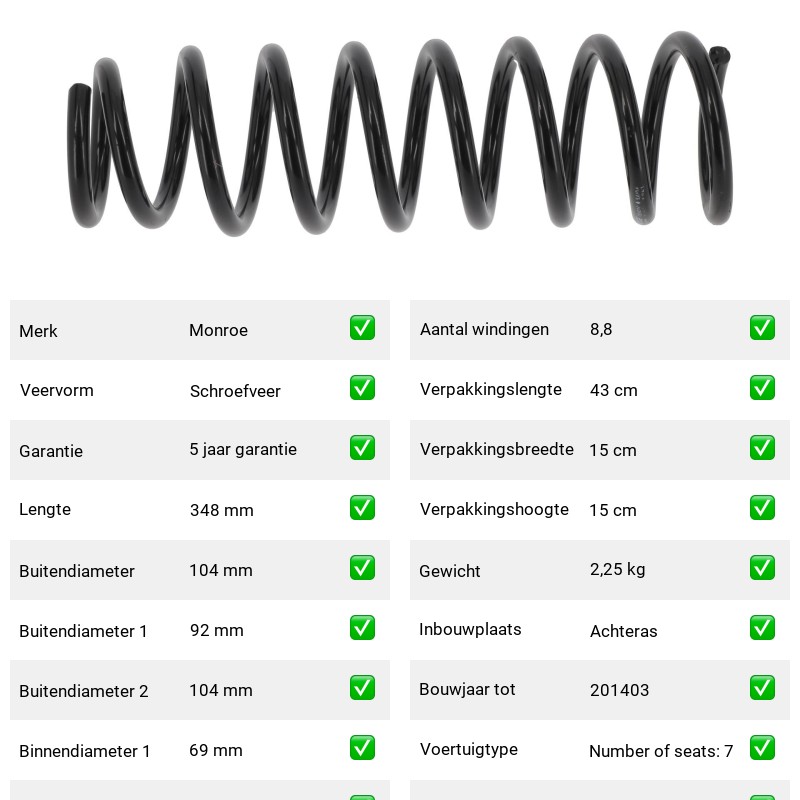 | Merk | Monroe | ✅ |
|---|---|---|
| Veervorm | Schroefveer | ✅ |
| Garantie | 5 jaar garantie | ✅ |
| Lengte | 348 mm | ✅ |
| Buitendiameter | 104 mm | ✅ |
| Buitendiameter 1 | 92 mm | ✅ |
| Buitendiameter 2 | 104 mm | ✅ |
| Binnendiameter 1 | 69 mm | ✅ |

| Aantal windingen | 8,8 | ✅ |
|---|---|---|
| Verpakkingslengte | 43 cm | ✅ |
| Verpakkingsbreedte | 15 cm | ✅ |
| Verpakkingshoogte | 15 cm | ✅ |
| Gewicht | 2,25 kg | ✅ |
| Inbouwplaats | Achteras | ✅ |
| Bouwjaar tot | 201403 | ✅ |
| Voertuigtype | Number of seats: 7 | ✅ |